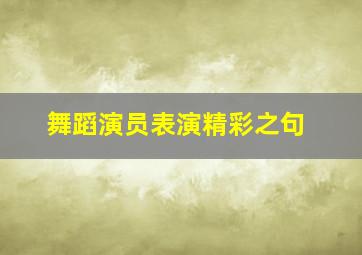 舞蹈演员表演精彩之句